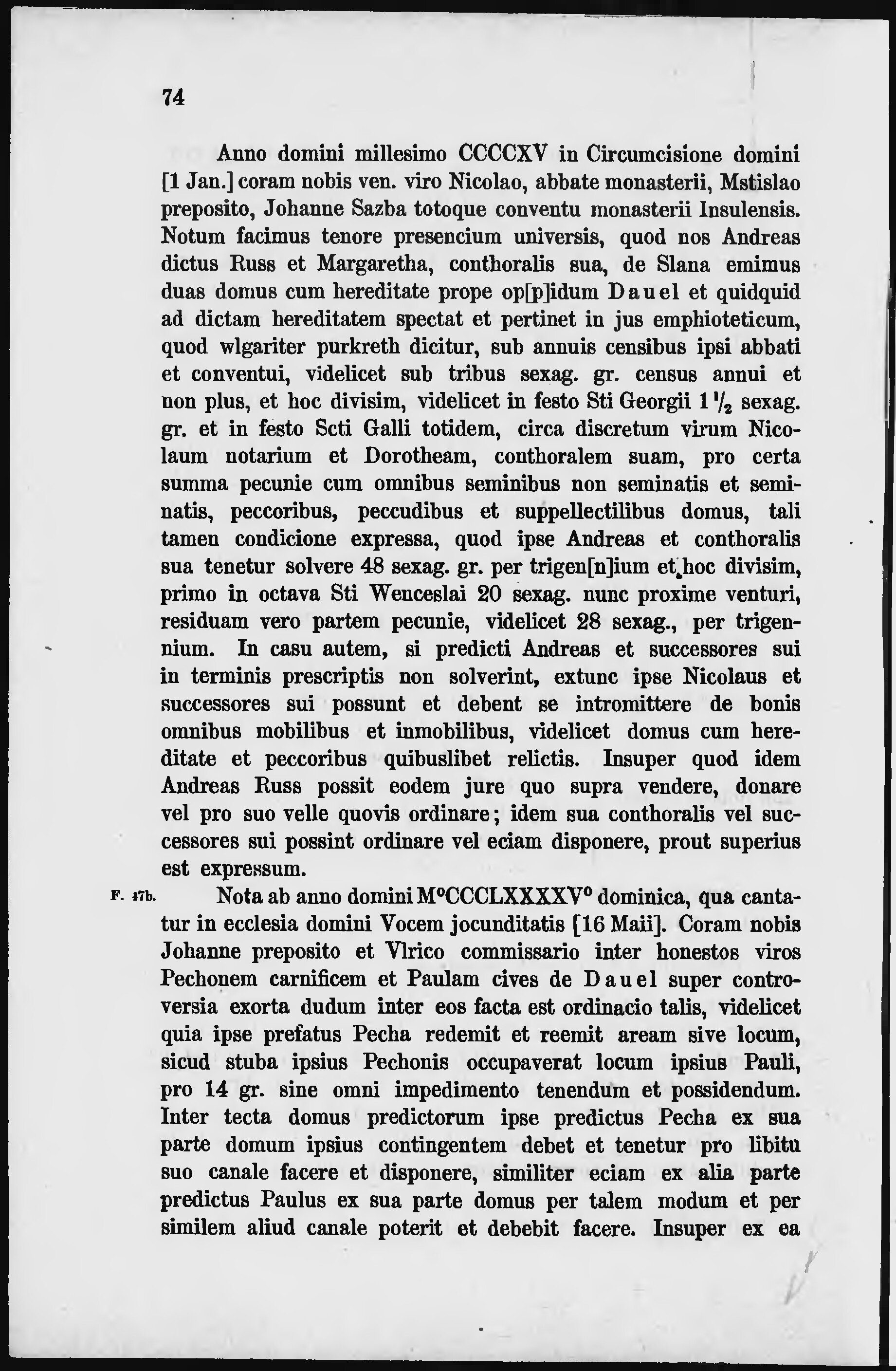 74

Anno domini millesimo CCCCXV in Circumcisione domini [1 Jan.] coram nobis ven. viro Nicolao, abbate monasterii, Mstislao preposito, Johanne Sazba totoque conventu monasterii Insulensis. Notum facimus tenore presencium universis, quod nos Andreas dictus Russ et Margaretha, conthoralis sua, de Slana emimus duas domus cum hereditate prope op[p]idum Dauel et quidquid ad dictam hereditatem spectat et pertinet in jus emphioteticum, quod wlgariter purkreth dicitur, sub annuis censibus ipsi abbati et conventui, videlicet sub tribus sexag. gr. census annui et non plus, et hoc divisim, videlicet in festo Sti Georgii $1\frac{1}{2}$ sexag. gr. et in festo Scti Galli totidem, circa discretum virum Nicolaum notarium et Dorotheam, conthoralem suam, pro certa summa pecunie cum omnibus seminibus non seminatis et seminatis, peccoribus, peccudibus et suppellectilibus domus, tali tamen condicione expressa, quod ipse Andreas et conthoralis sua tenetur solvere 48 sexag. gr. per trigen[n]ium et hoc divisim, primo in octava Sti Wenceslai 20 sexag. nunc proxime venturi, residuam vero partem pecunie, videlicet 28 sexag., per trigennium. In casu autem, si predicti Andreas et successores sui in terminis prescriptis non solverint, extunc ipse Nicolaus et successores sui possunt et debent se intromittere de bonis omnibus mobilibus et inmobilibus, videlicet domus cum hereditate et peccoribus quibuslibet relictis. Insuper quod idem Andreas Russ possit eodem jure quo supra vendere, donare vel pro suo velle quovis ordinare; idem sua conthoralis vel successores sui possint ordinare vel eciam disponere, prout superius est expressum.

F. 17b. Nota ab anno domini M°CCCLXXXXV° dominica, qua cantatur in ecclesia domini Vocem jocunditatis [16 Maii]. Coram nobis Johanne preposito et Vlrico commissario inter honestos viros Pechonem carnificem et Paulam cives de Dauel super controversia exorta dudum inter eos facta est ordinacio talis, videlicet quia ipse prefatus Pecha redemit et reemit aream sive locum, sicud stuba ipsius Pechonis occupaverat locum ipsius Pauli, pro 14 gr. sine omni impedimento tenendum et possidendum. Inter tecta domus predictorum ipse predictus Pecha ex sua parte domum ipsius contingentem debet et tenetur pro libitu suo canale facere et disponere, similiter eciam ex alia parte predictus Paulus ex sua parte domus per talem modum et per similem aliud canale poterit et debebit facere. Insuper ex ea